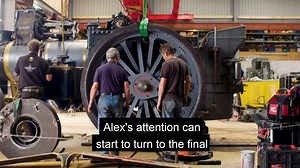 Alex's attention can start to turn to the final